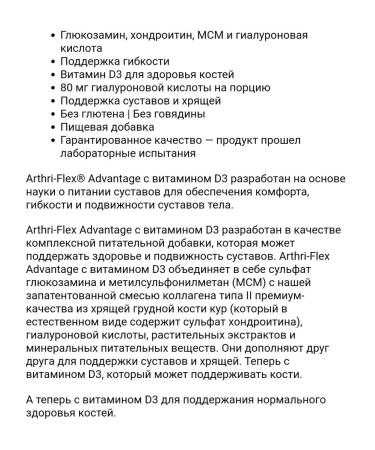 - Глюкозамин, хондроитин, МСМ и гиалуроновая кислота
- Поддержка гибкости
- Витамин D3 для здоровья костей
- 80 мг гиалуроновой кислоты на порцию
- Поддержка суставов и хрящей
- Без глютена | Без говядины
- Пищевая добавка
- Гарантированное качество — продукт прошел лабораторные испытания

Arthri-Flex® Advantage с витамином D3 разработан на основе науки о питании суставов для обеспечения комфорта, гибкости и подвижности суставов тела.

Arthri-Flex Advantage с витамином D3 разработан в качестве комплексной питательной добавки, которая может поддержать здоровье и подвижность суставов. Arthri-Flex Advantage с витамином D3 объединяет в себе сульфат глюкозамина и метилсульфонилметан (МСМ) с нашей запатентованной смесью коллагена типа II премиум-качества из хрящей грудной кости кур (который в естественном виде содержит сульфат хондроитина), гиалуроновой кислоты, растительных экстрактов и минеральных питательных веществ. Они дополняют друг друга для поддержки суставов и хрящей. Теперь с витамином D3, который может поддерживать кости.

А теперь с витамином D3 для поддержания нормального здоровья костей.